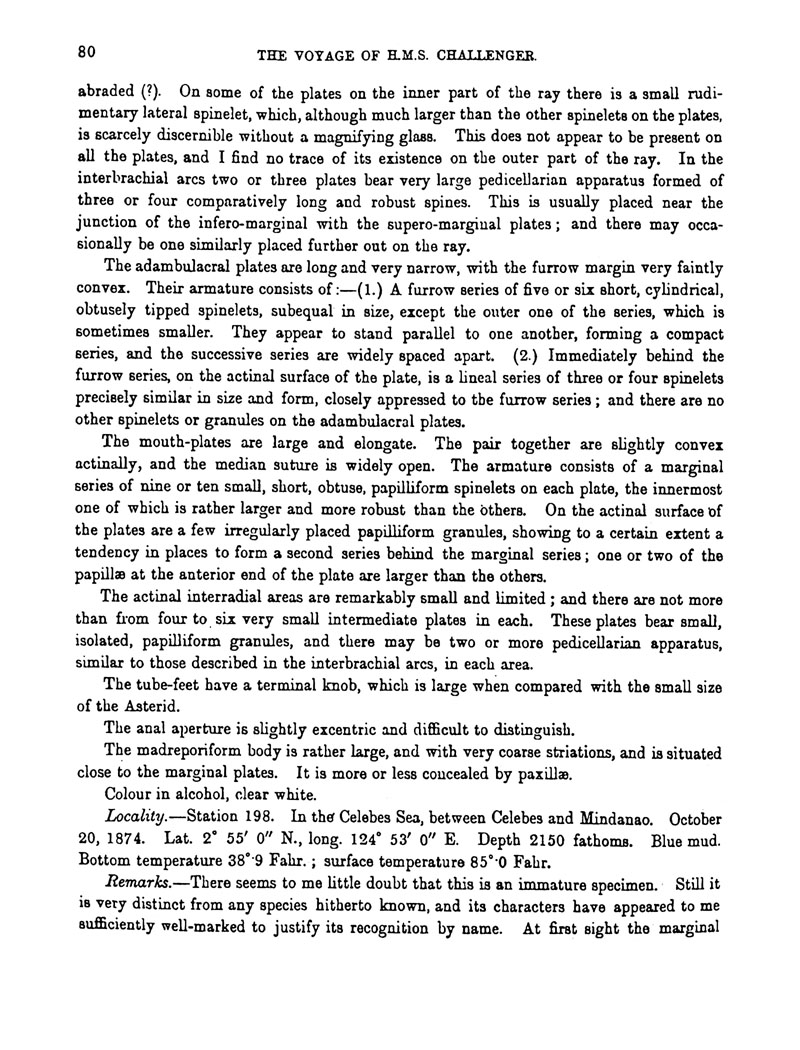 80 THE VOYAGE OF H.M.S. CHALLENGER.

abraded (?). On some of the plates on the inner part of the ray there is a small rudimentary lateral spinelet, which, although much larger than the other spinelets on the plates, is scarcely discernible without a magnifying glass. This does not appear to be present on all the plates, and I find no trace of its existence on the outer part of the ray. In the interbrachial arcs two or three plates bear very large pedicellarian apparatus formed of three or four comparatively long and robust spines. This is usually placed near the junction of the infero-marginal with the supero-marginal plates; and there may occasionally be one similarly placed further out on the ray.

The adambulacral plates are long and very narrow, with the furrow margin very faintly convex. Their armature consists of:—(1.) A furrow series of five or six short, cylindrical, obtusely tipped spinelets, subequal in size, except the outer one of the series, which is sometimes smaller. They appear to stand parallel to one another, forming a compact series, and the successive series are widely spaced apart. (2.) Immediately behind the furrow series, on the actinal surface of the plate, is a lineal series of three or four spinelets precisely similar in size and form, closely appressed to the furrow series; and there are no other spinelets or granules on the adambulacral plates.

The mouth-plates are large and elongate. The pair together are slightly convex actinally, and the median suture is widely open. The armature consists of a marginal series of nine or ten small, short, obtuse, papilliform spinelets on each plate, the innermost one of which is rather larger and more robust than the others. On the actinal surface of the plates are a few irregularly placed papilliform granules, showing to a certain extent a tendency in places to form a second series behind the marginal series; one or two of the papillæ at the anterior end of the plate are larger than the others.

The actinal interradial areas are remarkably small and limited; and there are not more than from four to six very small intermediate plates in each. These plates bear small, isolated, papilliform granules, and there may be two or more pedicellarian apparatus, similar to those described in the interbrachial arcs, in each area.

The tube-feet have a terminal knob, which is large when compared with the small size of the Asterid.

The anal aperture is slightly excentric and difficult to distinguish.

The madreporiform body is rather large, and with very coarse striations, and is situated close to the marginal plates. It is more or less concealed by paxillæ.

Colour in alcohol, clear white.

Locality.—Station 198. In the Celebes Sea, between Celebes and Mindanao. October 20, 1874. Lat. 2° 55′ 0″ N., long. 124° 53′ 0″ E. Depth 2150 fathoms. Blue mud. Bottom temperature 38°·9 Fahr.; surface temperature 85°·0 Fahr.

Remarks.—There seems to me little doubt that this is an immature specimen. Still it is very distinct from any species hitherto known, and its characters have appeared to me sufficiently well-marked to justify its recognition by name. At first sight the marginal